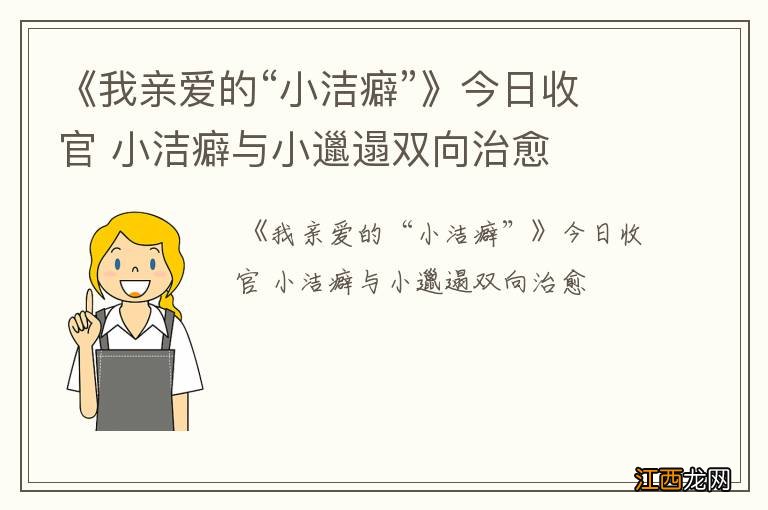 《我亲爱的“小洁癖”》今日收官 小洁癖与小邋遢双向治愈

《我亲爱的“小洁癖”》今日收官 小洁癖与小邋遢双向治愈

江西龙网